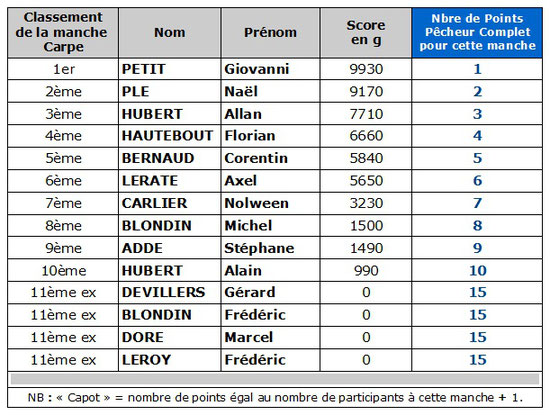 | Classement de la manche Carpe | Nom | Prénom | Score en g | Nbre de Points Pêcheur Complet pour cette manche |
|---|---|---|---|---|
| 1er | PETIT | Giovanni | 9930 | 1 |
| 2ème | PLE | Naël | 9170 | 2 |
| 3ème | HUBERT | Allan | 7710 | 3 |
| 4ème | HAUTEBOUT | Florian | 6660 | 4 |
| 5ème | BERNAUD | Corentin | 5840 | 5 |
| 6ème | LERATE | Axel | 5650 | 6 |
| 7ème | CARLIER | Nolween | 3230 | 7 |
| 8ème | BLONDIN | Michel | 1500 | 8 |
| 9ème | ADDE | Stéphane | 1490 | 9 |
| 10ème | HUBERT | Alain | 990 | 10 |
| 11ème ex | DEVILLERS | Gérard | 0 | 15 |
| 11ème ex | BLONDIN | Frédéric | 0 | 15 |
| 11ème ex | DORE | Marcel | 0 | 15 |
| 11ème ex | LEROY | Frédéric | 0 | 15 |

NB : « Capot » = nombre de points égal au nombre de participants à cette manche + 1.